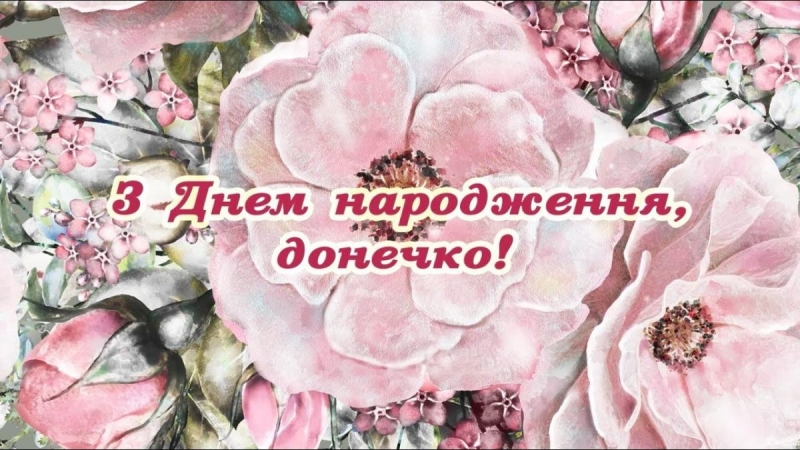 З Днем народження, донечко!